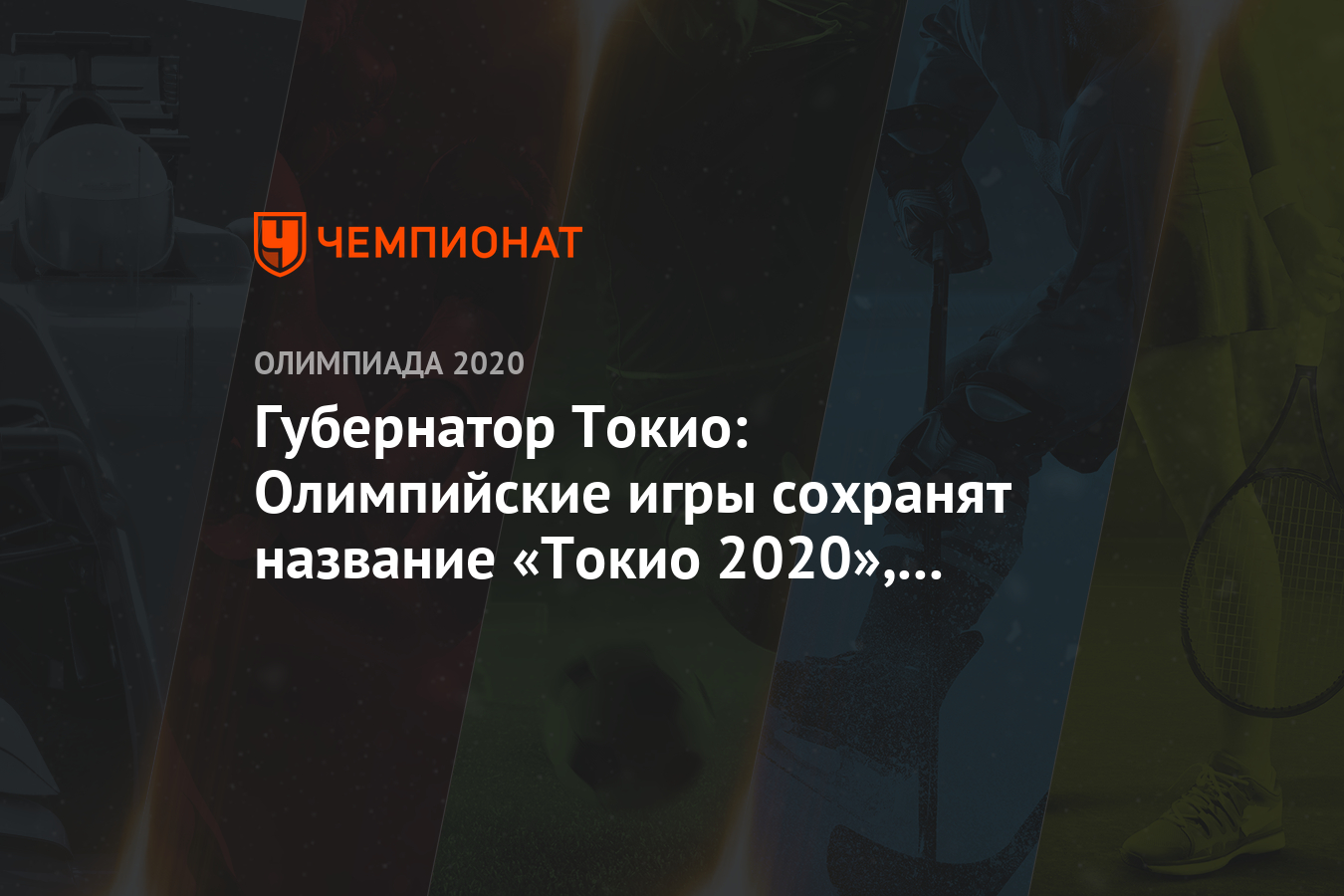 ЧЕМПИОНАТ

ОЛИМПИАДА 2020

Губернатор Токио: Олимпийские игры сохранят название «Токио 2020»,...